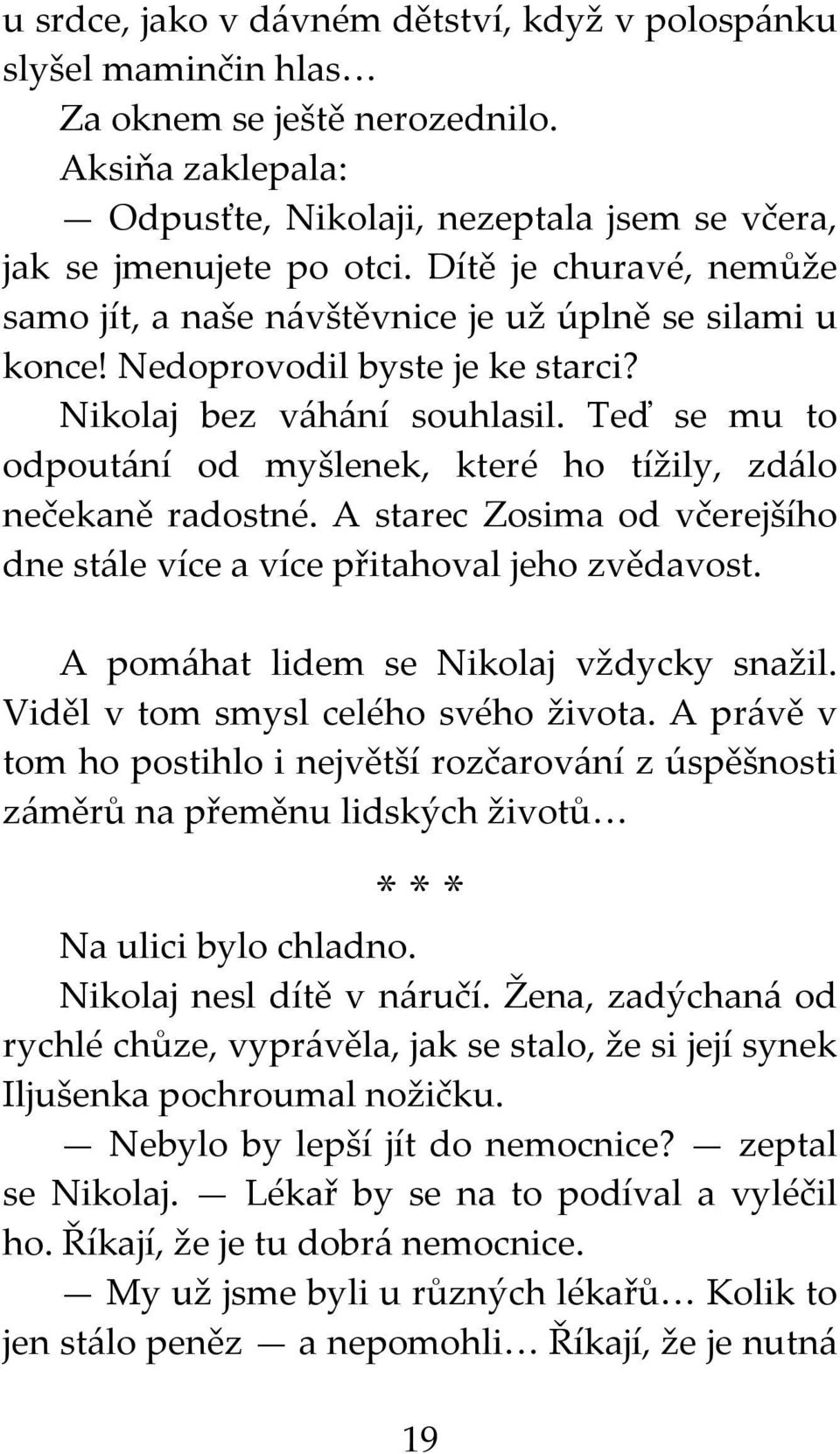 u srdce, jako v dávném dětství, když v polospánku slyšel maminčin hlas…

Za oknem se ještě nerozednilo.

Aksiňa zaklepala:

— Odpusťte, Nikolaji, nezeptala jsem se včera, jak se jmenujete po otci. Dítě je churavé, nemůže samo jít, a naše návštěvnice je už úplně se silami u konce! Nedoprovodil byste je ke starci?

Nikolaj bez váhání souhlasil. Teď se mu to odpoutání od myšlenek, které ho tížily, zdálo nečekaně radostné. A starec Zosima od včerejšího dne stále více a více přitahoval jeho zvědavost.

A pomáhat lidem se Nikolaj vždycky snažil. Viděl v tom smysl celého svého života. A právě v tom ho postihlo i největší rozčarování z úspěšnosti záměrů na přeměnu lidských životů…

* * *

Na ulici bylo chladno.

Nikolaj nesl dítě v náručí. Žena, zadýchaná od rychlé chůze, vyprávěla, jak se stalo, že si její synek Iljušenka pochroumal nožičku.

— Nebylo by lepší jít do nemocnice? — zeptal se Nikolaj. — Lékař by se na to podíval a vyléčil ho. Říkají, že je tu dobrá nemocnice.

— My už jsme byli u různých lékařů… Kolik to jen stálo peněz — a nepomohli… Říkají, že je nutná

19